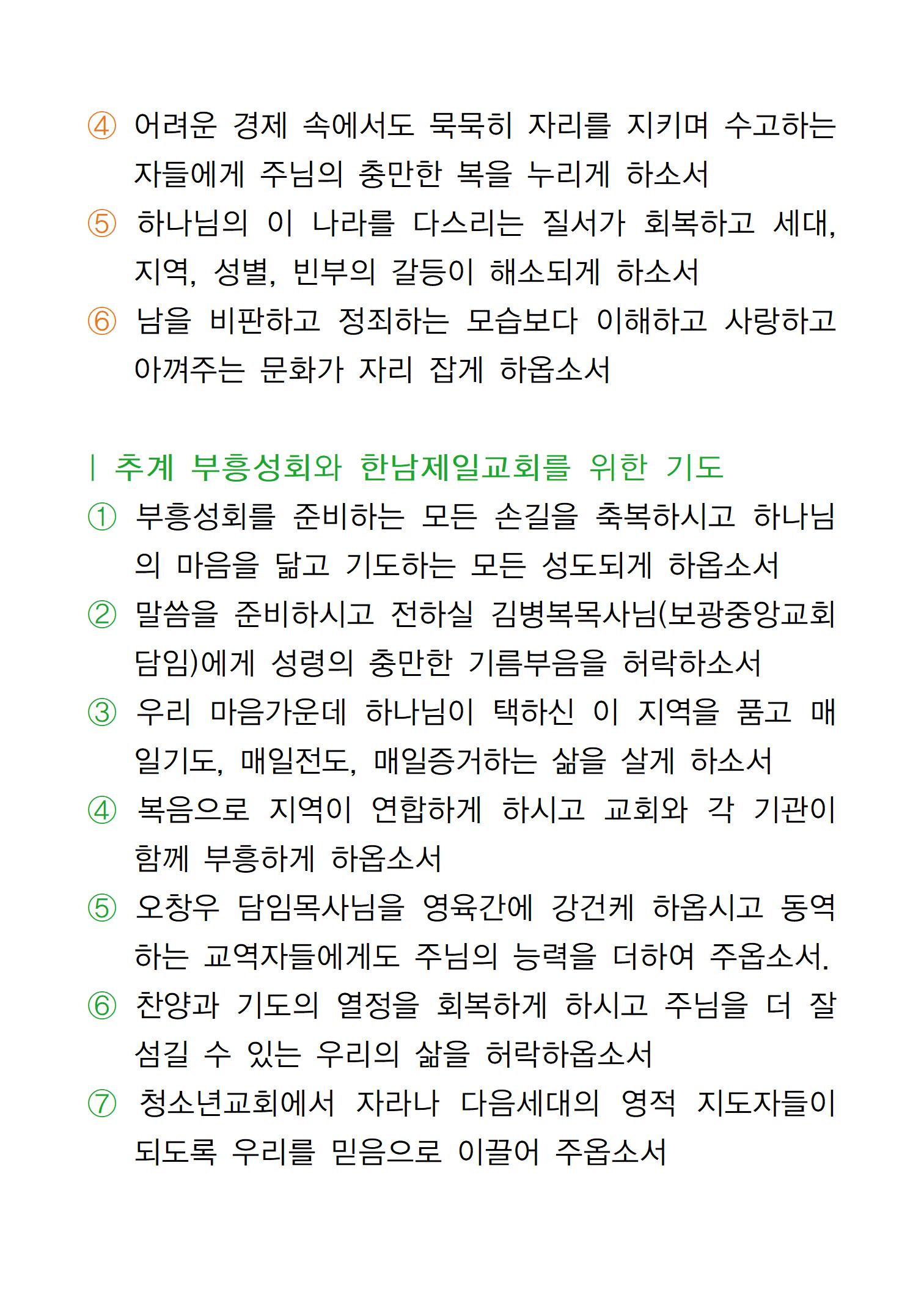 ④ 어려운 경제 속에서도 묵묵히 자리를 지키며 수고하는 자들에게 주님의 충만한 복을 누리게 하소서
⑤ 하나님의 이 나라를 다스리는 질서가 회복하고 세대, 지역, 성별, 빈부의 갈등이 해소되게 하소서
⑥ 남을 비판하고 정죄하는 모습보다 이해하고 사랑하고 아껴주는 문화가 자리 잡게 하옵소서

| 추계 부흥성회와 한남제일교회를 위한 기도
① 부흥성회를 준비하는 모든 손길을 축복하시고 하나님의 마음을 닮고 기도하는 모든 성도되게 하옵소서
② 말씀을 준비하시고 전하실 김병복목사님(보광중앙교회 담임)에게 성령의 충만한 기름부음을 허락하소서
③ 우리 마음가운데 하나님이 택하신 이 지역을 품고 매일기도, 매일전도, 매일증거하는 삶을 살게 하소서
④ 복음으로 지역이 연합하게 하시고 교회와 각 기관이 함께 부흥하게 하옵소서
⑤ 오창우 담임목사님을 영육간에 강건케 하옵시고 동역하는 교역자들에게도 주님의 능력을 더하여 주옵소서.
⑥ 찬양과 기도의 열정을 회복하게 하시고 주님을 더 잘 섬길 수 있는 우리의 삶을 허락하옵소서
⑦ 청소년교회에서 자라나 다음세대의 영적 지도자들이 되도록 우리를 믿음으로 이끌어 주옵소서